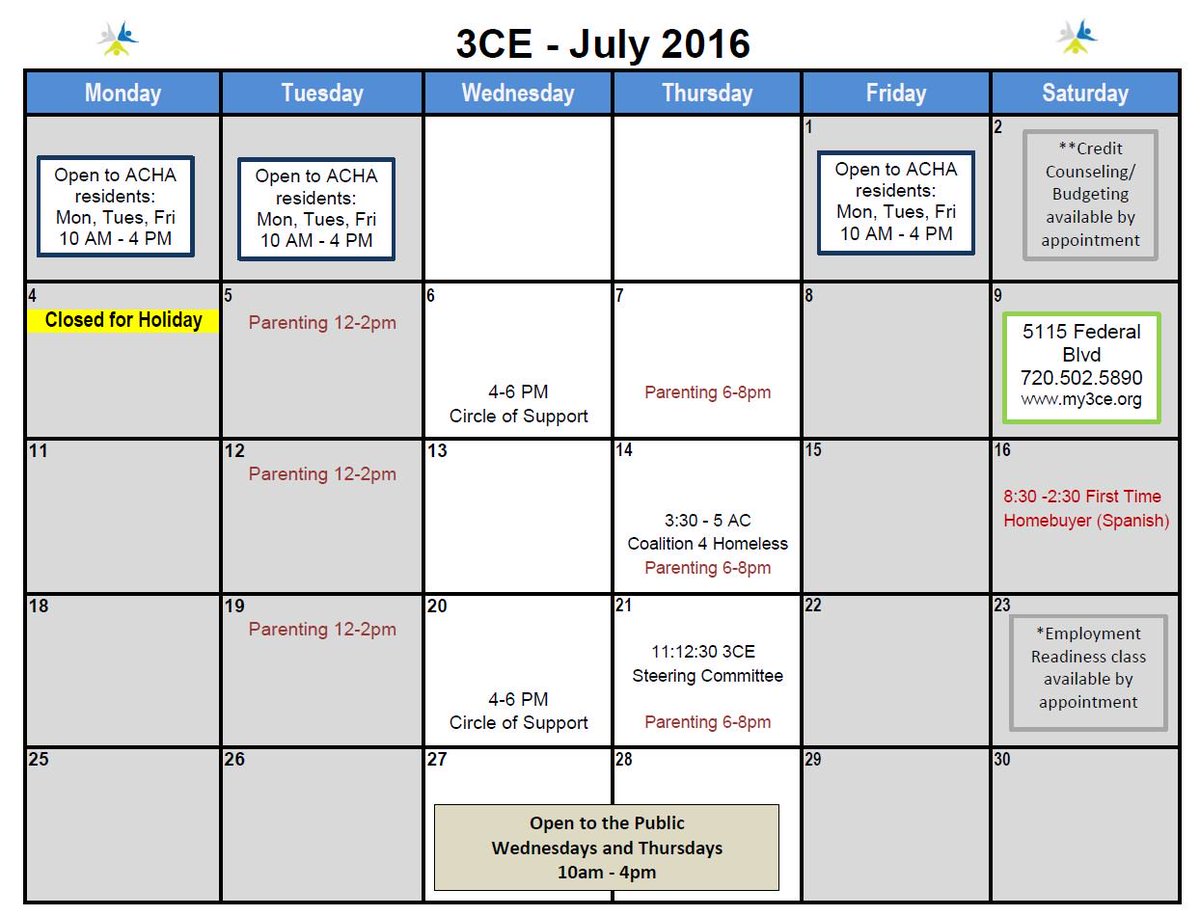 3CE - July 2016

| Monday | Tuesday | Wednesday | Thursday | Friday | Saturday |
|---|---|---|---|---|---|
| Open to ACHA residents: Mon, Tues, Fri 10 AM - 4 PM | Open to ACHA residents: Mon, Tues, Fri 10 AM - 4 PM | | | 1 Open to ACHA residents: Mon, Tues, Fri 10 AM - 4 PM | 2 **Credit Counseling/ Budgeting available by appointment |
| 4 Closed for Holiday | 5 Parenting 12-2pm | 6 4-6 PM Circle of Support | 7 Parenting 6-8pm | 8 | 9 5115 Federal Blvd 720.502.5890 www.my3ce.org |
| 11 | 12 Parenting 12-2pm | 13 | 14 3:30 - 5 AC Coalition 4 Homeless Parenting 6-8pm | 15 | 16 8:30 -2:30 First Time Homebuyer (Spanish) |
| 18 | 19 Parenting 12-2pm | 20 4-6 PM Circle of Support | 21 11:12:30 3CE Steering Committee Parenting 6-8pm | 22 | 23 *Employment Readiness class available by appointment |
| 25 | 26 | 27 Open to the Public Wednesdays and Thursdays 10am - 4pm | 28 | 29 | 30 |